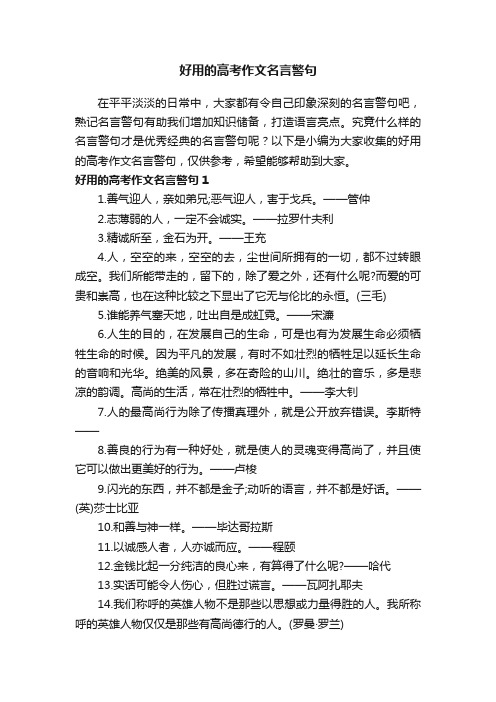 好用的高考作文名言警句

在平平淡淡的日常中，大家都有令自己印象深刻的名言警句吧，熟记名言警句有助我们增加知识储备，打造语言亮点。究竟什么样的名言警句才是优秀经典的名言警句呢？以下是小编为大家收集的好用的高考作文名言警句，仅供参考，希望能够帮助到大家。

好用的高考作文名言警句 1

1.善气迎人，亲如弟兄;恶气迎人，害于戈兵。——管仲

2.志薄弱的人，一定不会诚实。——拉罗什夫利

3.精诚所至，金石为开。——王充

4.人，空空的来，空空的去，尘世间所拥有的一切，都不过转眼成空。我们所能带走的，留下的，除了爱之外，还有什么呢?而爱的可贵和崇高，也在这种比较之下显出了它无与伦比的永恒。(三毛)

5.谁能养气塞天地，吐出自是成虹霓。——宋濂

6.人生的目的，在发展自己的生命，可是也有为发展生命必须牺牲生命的时候。因为平凡的发展，有时不如壮烈的牺牲足以延长生命的音响和光华。绝美的风景，多在奇险的山川。绝壮的音乐，多是悲凉的韵调。高尚的生活，常在壮烈的牺牲中。——李大钊

7.人的最高尚行为除了传播真理外，就是公开放弃错误。李斯特——

8.善良的行为有一种好处，就是使人的灵魂变得高尚了，并且使它可以做出更美好的行为。——卢梭

9.闪光的东西，并不都是金子;动听的语言，并不都是好话。——(英)莎士比亚

10.和善与神一样。——毕达哥拉斯

11.以诚感人者，人亦诚而应。——程颐

12.金钱比起一分纯洁的良心来，有算得了什么呢?——哈代

13.实话可能令人伤心，但胜过谎言。——瓦阿扎耶夫

14.我们称呼的英雄人物不是那些以思想或力量得胜的人。我所称呼的英雄人物仅仅是那些有高尚德行的人。(罗曼·罗兰)